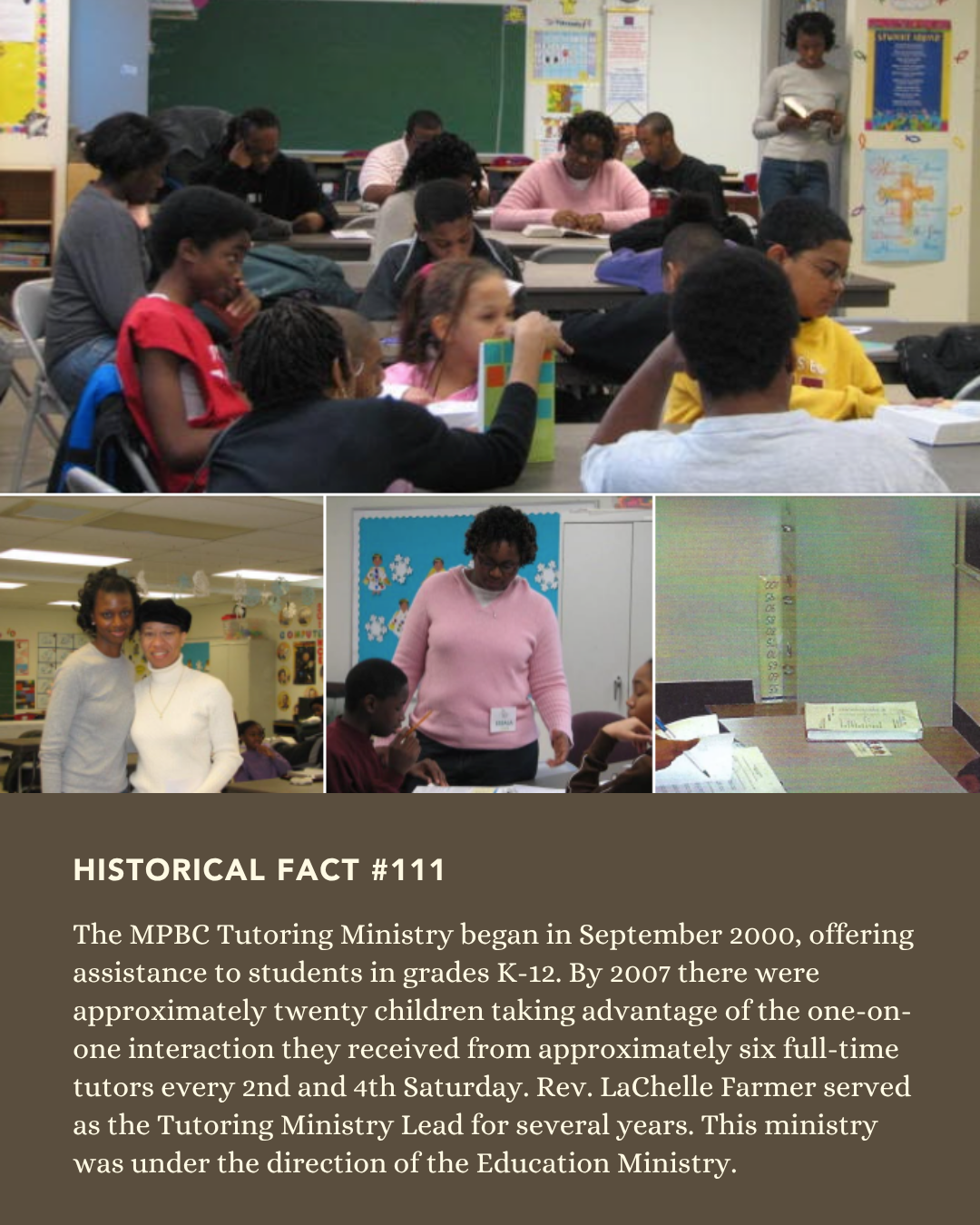 HISTORICAL FACT #111

The MPBC Tutoring Ministry began in September 2000, offering assistance to students in grades K-12. By 2007 there were approximately twenty children taking advantage of the one-on-one interaction they received from approximately six full-time tutors every 2nd and 4th Saturday. Rev. LaChelle Farmer served as the Tutoring Ministry Lead for several years. This ministry was under the direction of the Education Ministry.